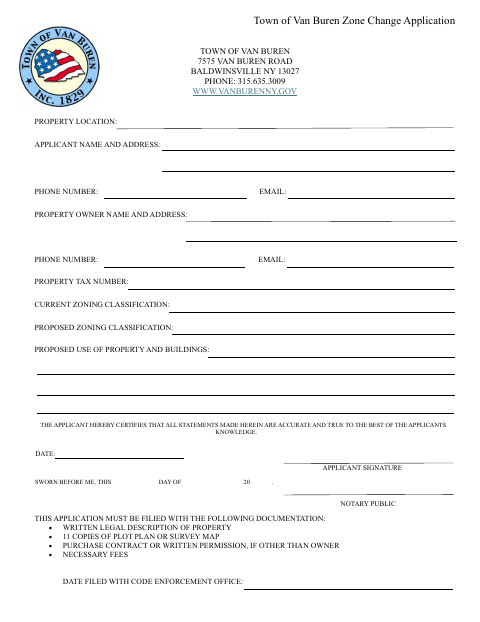 Town of Van Buren Zone Change Application

TOWN OF VAN BUREN
INC. 1829

TOWN OF VAN BUREN
7575 VAN BUREN ROAD
BALDWINSVILLE NY 13027
PHONE: 315.635.3009
WWW.VANBURENNY.GOV

PROPERTY LOCATION:

APPLICANT NAME AND ADDRESS:

PHONE NUMBER: EMAIL:

PROPERTY OWNER NAME AND ADDRESS:

PHONE NUMBER: EMAIL:

PROPERTY TAX NUMBER:

CURRENT ZONING CLASSIFICATION:

PROPOSED ZONING CLASSIFICATION:

PROPOSED USE OF PROPERTY AND BUILDINGS:

THE APPLICANT HEREBY CERTIFIES THAT ALL STATEMENTS MADE HEREIN ARE ACCURATE AND TRUE TO THE BEST OF THE APPLICANTS KNOWLEDGE.

DATE:

APPLICANT SIGNATURE

SWORN BEFORE ME, THIS DAY OF 20 .

NOTARY PUBLIC

THIS APPLICATION MUST BE FILIED WITH THE FOLLOWING DOCUMENTATION:
• WRITTEN LEGAL DESCRIPTION OF PROPERTY
• 11 COPIES OF PLOT PLAN OR SURVEY MAP
• PURCHASE CONTRACT OR WRITTEN PERMISSION, IF OTHER THAN OWNER
• NECESSARY FEES

DATE FILED WITH CODE ENFORCEMENT OFFICE: